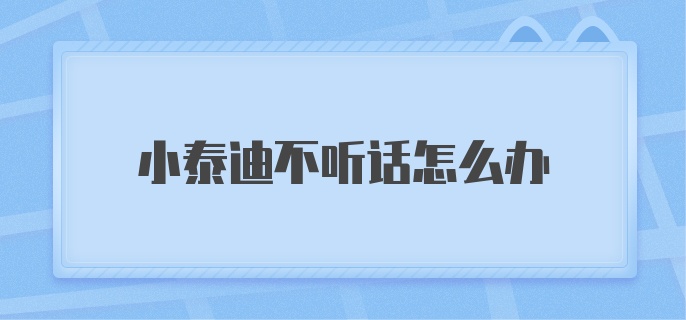 小泰迪不听话怎么办